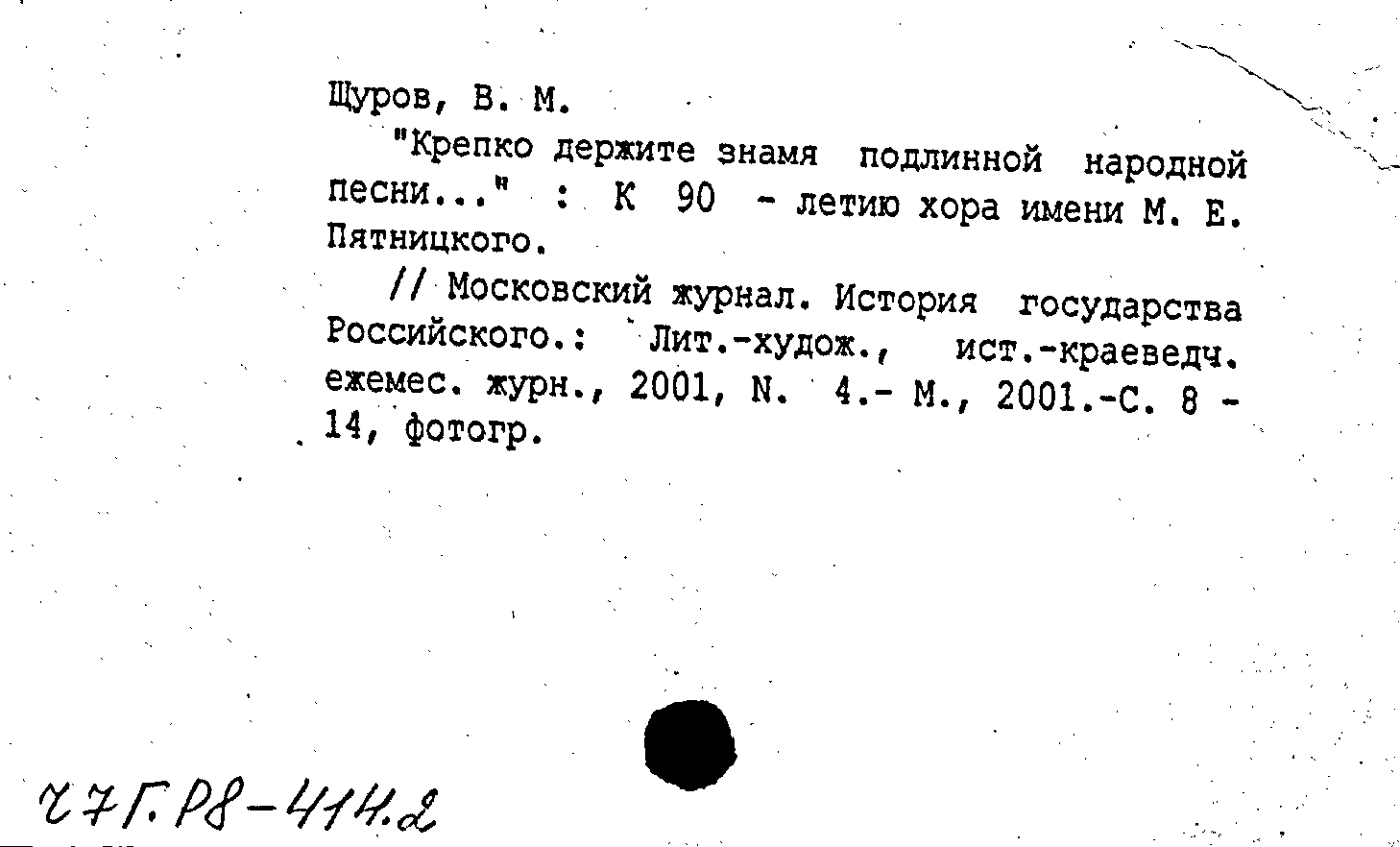 Щуров, В. М.

"Крепко держите знамя подлинной народной песни..." : К 90 - летию хора имени М. Е. Пятницкого.

// Московский журнал. История государства Российского.: Лит.-худож., ист.-краеведч. ежемес. журн., 2001, N. 4.- М., 2001.-С. 8 - 14, фотогр.

Ч7Г.Р8-414.2